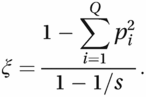 $\xi = \frac{1 - \sum_{i=1}^{Q} p_i^2}{1 - 1/s}.$